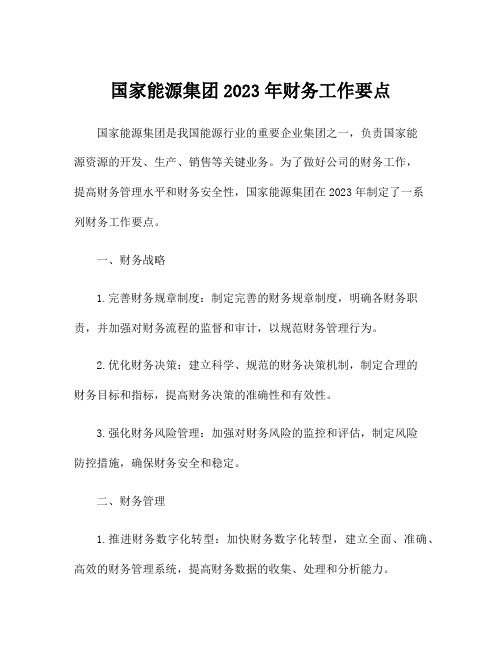 国家能源集团2023年财务工作要点

国家能源集团是我国能源行业的重要企业集团之一，负责国家能源资源的开发、生产、销售等关键业务。为了做好公司的财务工作，提高财务管理水平和财务安全性，国家能源集团在2023年制定了一系列财务工作要点。

一、财务战略

1.完善财务规章制度：制定完善的财务规章制度，明确各财务职责，并加强对财务流程的监督和审计，以规范财务管理行为。

2.优化财务决策：建立科学、规范的财务决策机制，制定合理的财务目标和指标，提高财务决策的准确性和有效性。

3.强化财务风险管理：加强对财务风险的监控和评估，制定风险防控措施，确保财务安全和稳定。

二、财务管理

1.推进财务数字化转型：加快财务数字化转型，建立全面、准确、高效的财务管理系统，提高财务数据的收集、处理和分析能力。